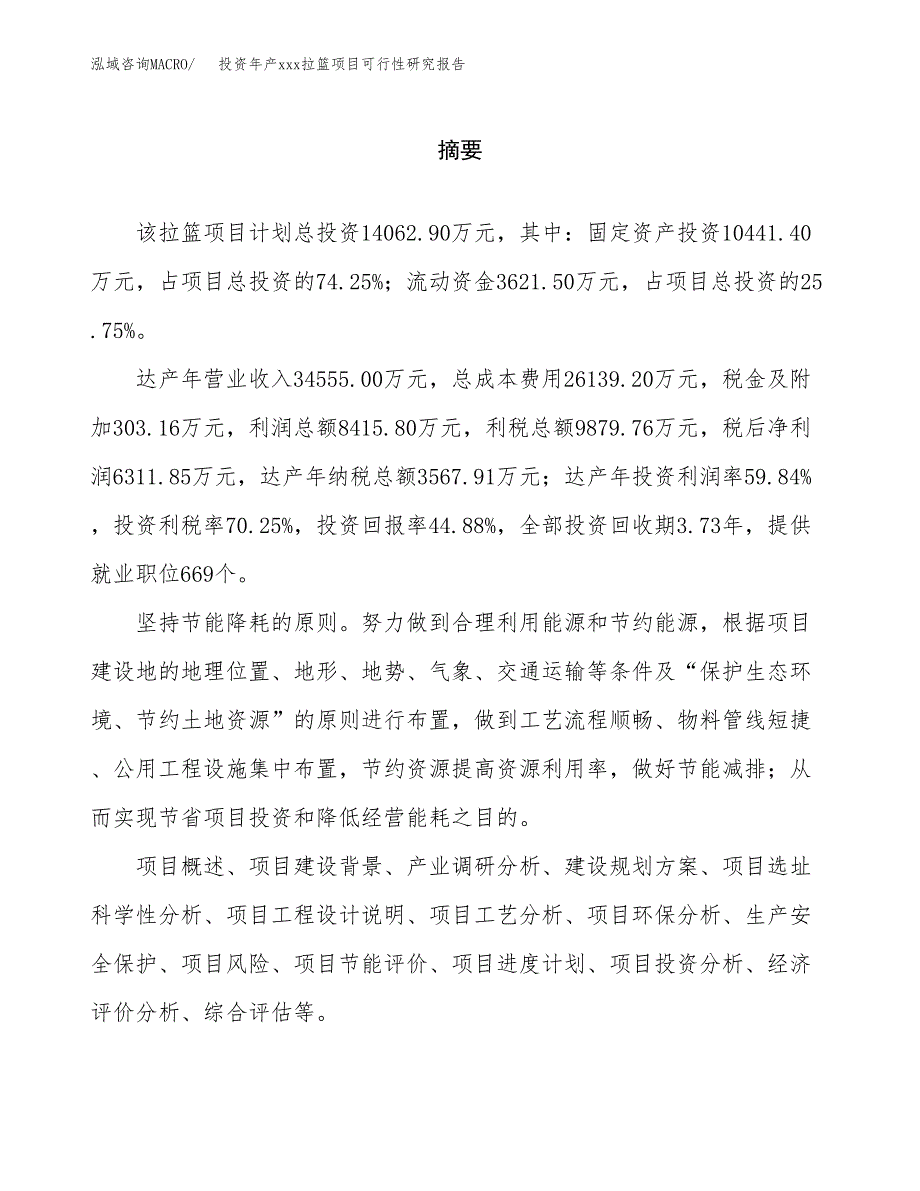 泓域咨询MACRO/　投资年产xxx拉篮项目可行性研究报告

摘要

该拉篮项目计划总投资14062.90万元，其中：固定资产投资10441.40万元，占项目总投资的74.25%；流动资金3621.50万元，占项目总投资的25.75%。

达产年营业收入34555.00万元，总成本费用26139.20万元，税金及附加303.16万元，利润总额8415.80万元，利税总额9879.76万元，税后净利润6311.85万元，达产年纳税总额3567.91万元；达产年投资利润率59.84%，投资利税率70.25%，投资回报率44.88%，全部投资回收期3.73年，提供就业职位669个。

坚持节能降耗的原则。努力做到合理利用能源和节约能源，根据项目建设地的地理位置、地形、地势、气象、交通运输等条件及“保护生态环境、节约土地资源”的原则进行布置，做到工艺流程顺畅、物料管线短捷、公用工程设施集中布置，节约资源提高资源利用率，做好节能减排；从而实现节省项目投资和降低经营能耗之目的。

项目概述、项目建设背景、产业调研分析、建设规划方案、项目选址科学性分析、项目工程设计说明、项目工艺分析、项目环保分析、生产安全保护、项目风险、项目节能评价、项目进度计划、项目投资分析、经济评价分析、综合评估等。